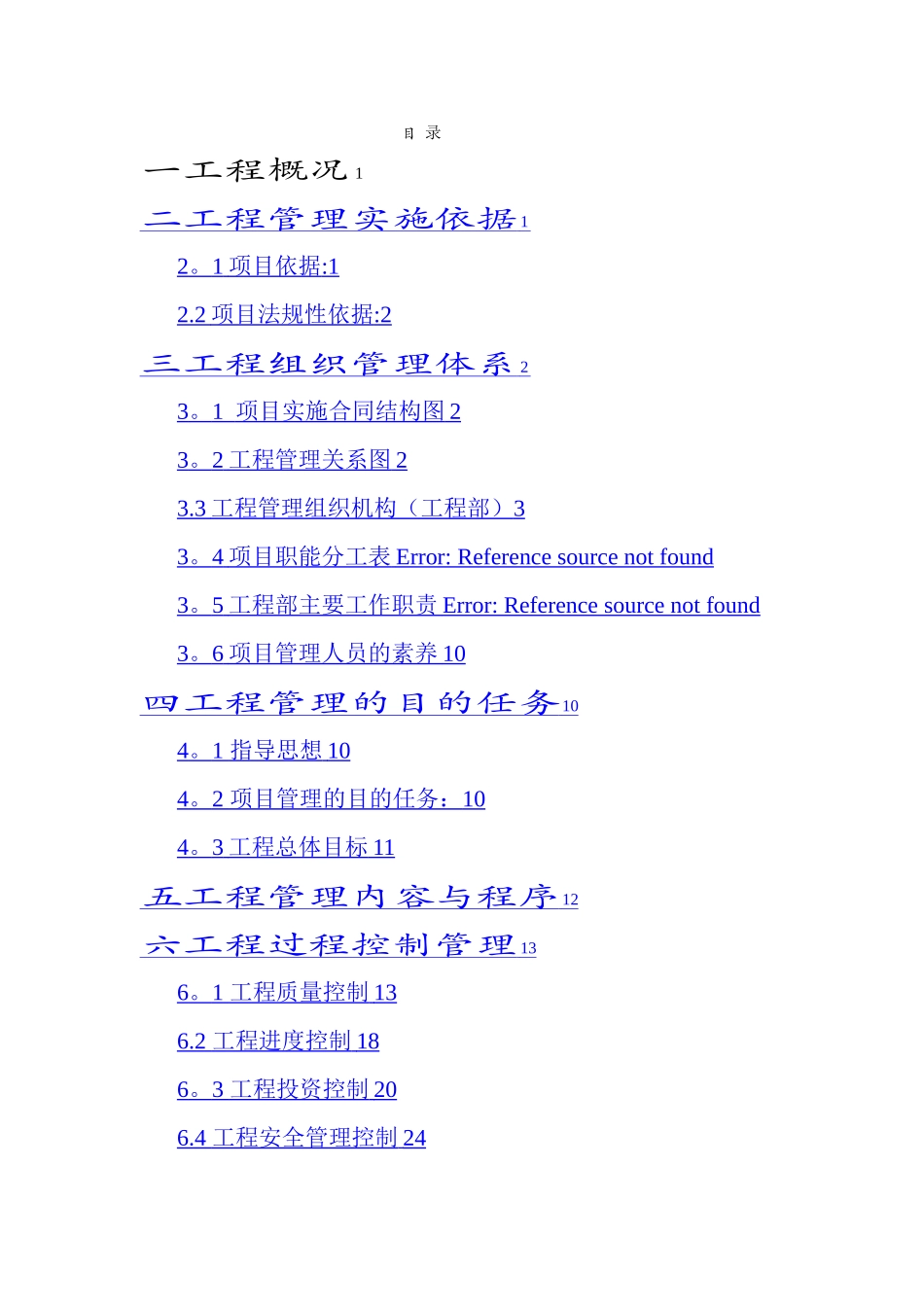 目 录

一工程概况 1

二工程管理实施依据 1

2。1 项目依据:1

2.2 项目法规性依据:2

三工程组织管理体系 2

3。1 项目实施合同结构图 2

3。2 工程管理关系图 2

3.3 工程管理组织机构（工程部）3

3。4 项目职能分工表 Error: Reference source not found

3。5 工程部主要工作职责 Error: Reference source not found

3。6 项目管理人员的素养 10

四工程管理的目的任务 10

4。1 指导思想 10

4。2 项目管理的目的任务：10

4。3 工程总体目标 11

五工程管理内容与程序 12

六工程过程控制管理 13

6。1 工程质量控制 13

6.2 工程进度控制 18

6。3 工程投资控制 20

6.4 工程安全管理控制 24